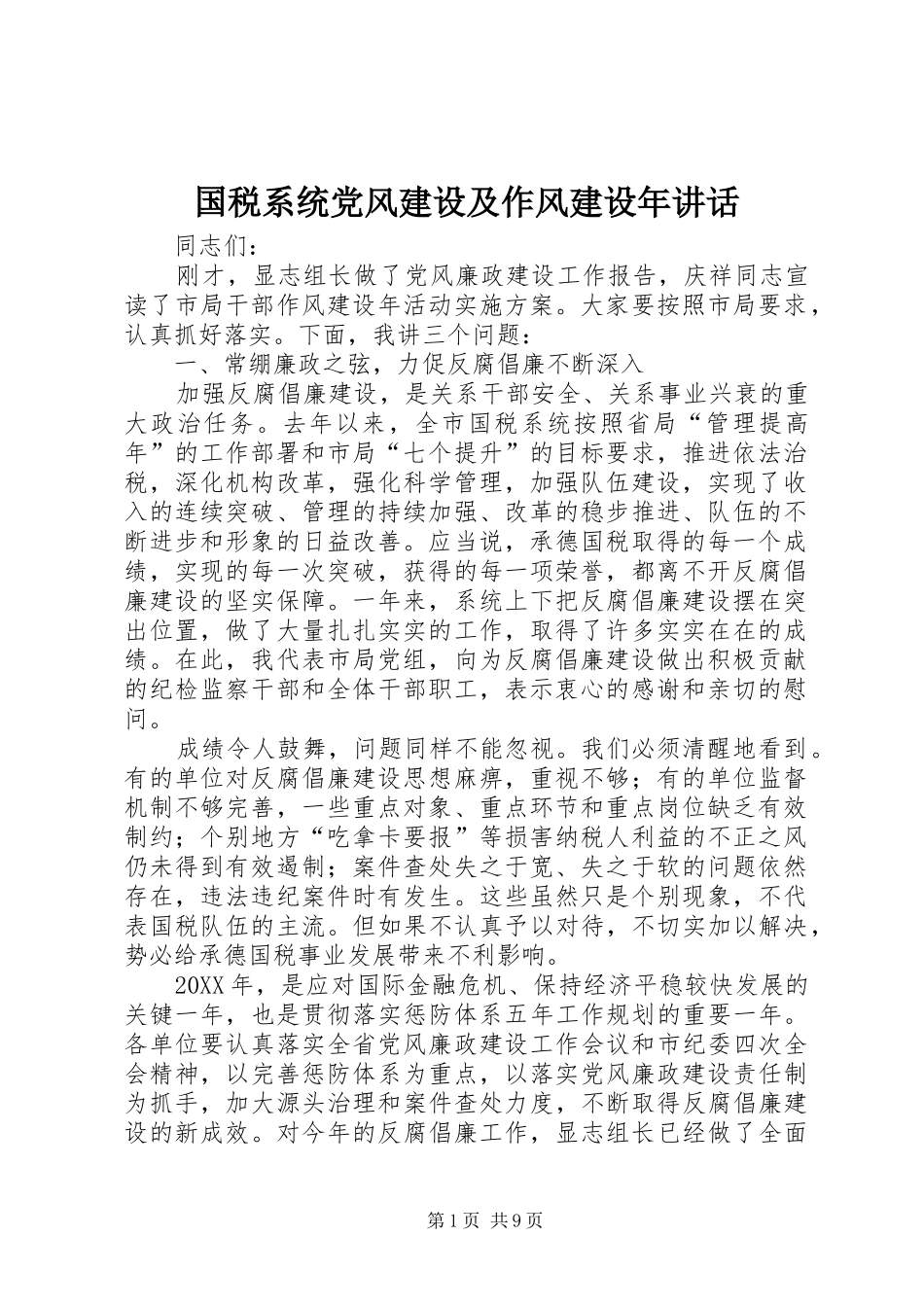 国税系统党风建设及作风建设年讲话

同志们：

刚才，显志组长做了党风廉政建设工作报告，庆祥同志宣读了市局干部作风建设年活动实施方案。大家要按照市局要求，认真抓好落实。下面，我讲三个问题：

一、常绷廉政之弦，力促反腐倡廉不断深入

加强反腐倡廉建设，是关系干部安全、关系事业兴衰的重大政治任务。去年以来，全市国税系统按照省局“管理提高年”的工作部署和市局“七个提升”的目标要求，推进依法治税，深化机构改革，强化科学管理，加强队伍建设，实现了收入的连续突破、管理的持续加强、改革的稳步推进、队伍的不断进步和形象的日益改善。应当说，承德国税取得的每一个成绩，实现的每一次突破，获得的每一项荣誉，都离不开反腐倡廉建设的坚实保障。一年来，系统上下把反腐倡廉建设摆在突出位置，做了大量扎扎实实的工作，取得了许多实实在在的成绩。在此，我代表市局党组，向为反腐倡廉建设做出积极贡献的纪检监察干部和全体干部职工，表示衷心的感谢和亲切的慰问。

成绩令人鼓舞，问题同样不能忽视。我们必须清醒地看到。有的单位对反腐倡廉建设思想麻痹，重视不够；有的单位监督机制不够完善，一些重点对象、重点环节和重点岗位缺乏有效制约；个别地方“吃拿卡要报”等损害纳税人利益的不正之风仍未得到有效遏制；案件查处失之于宽、失之于软的问题依然存在，违法违纪案件时有发生。这些虽然只是个别现象，不代表国税队伍的主流。但如果不认真予以对待，不切实加以解决，势必给承德国税事业发展带来不利影响。

20XX年，是应对国际金融危机、保持经济平稳较快发展的关键一年，也是贯彻落实惩防体系五年工作规划的重要一年。各单位要认真落实全省党风廉政建设工作会议和市纪委四次全会精神，以完善惩防体系为重点，以落实党风廉政建设责任制为抓手，加大源头治理和案件查处力度，不断取得反腐倡廉建设的新成效。对今年的反腐倡廉工作，显志组长已经做了全面

第1页 共9页